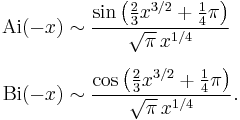 $\mathrm{Ai}(-x) \sim \frac{\sin\left(\frac{2}{3}x^{3/2} + \frac{1}{4}\pi\right)}{\sqrt{\pi}\, x^{1/4}}$

$\mathrm{Bi}(-x) \sim \frac{\cos\left(\frac{2}{3}x^{3/2} + \frac{1}{4}\pi\right)}{\sqrt{\pi}\, x^{1/4}}.$